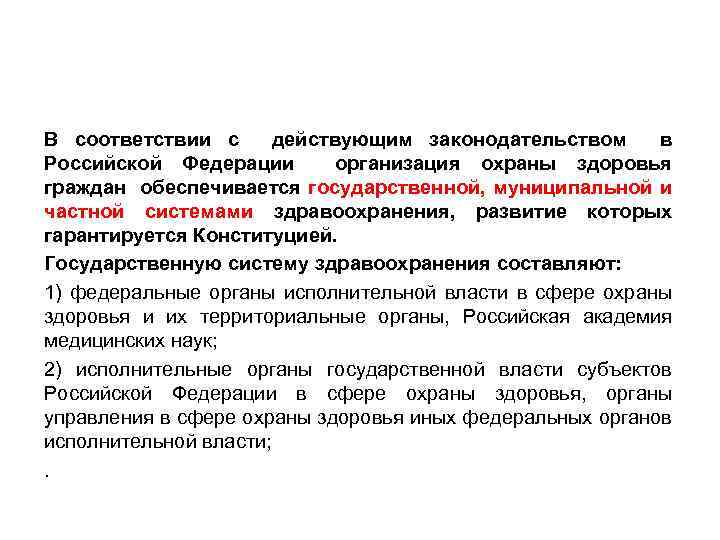 В соответствии с действующим законодательством в Российской Федерации организация охраны здоровья граждан обеспечивается государственной, муниципальной и частной системами здравоохранения, развитие которых гарантируется Конституцией.

Государственную систему здравоохранения составляют:

1) федеральные органы исполнительной власти в сфере охраны здоровья и их территориальные органы, Российская академия медицинских наук;

2) исполнительные органы государственной власти субъектов Российской Федерации в сфере охраны здоровья, органы управления в сфере охраны здоровья иных федеральных органов исполнительной власти;

.